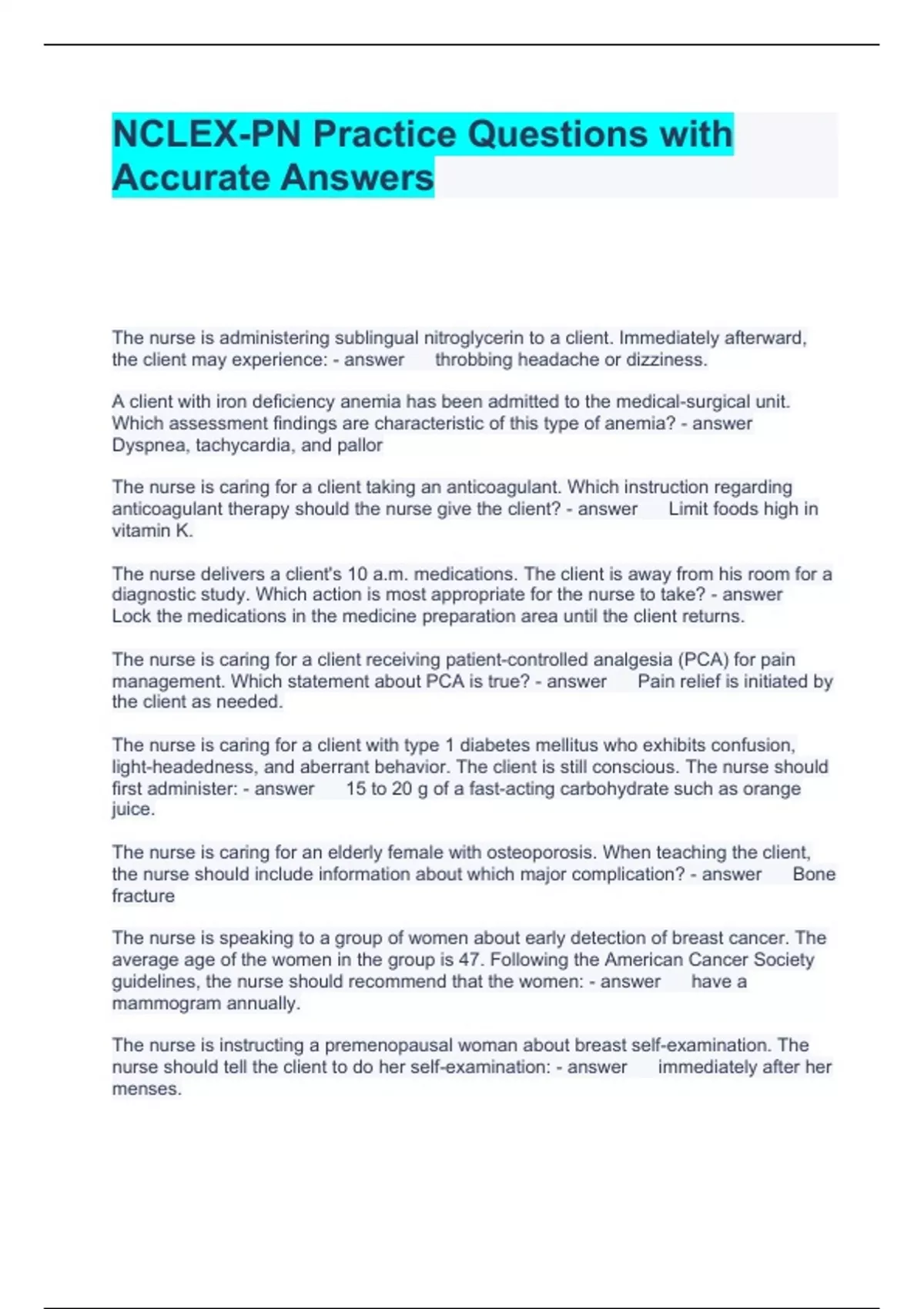 NCLEX-PN Practice Questions with Accurate Answers

The nurse is administering sublingual nitroglycerin to a client. Immediately afterward, the client may experience: - answer throbbing headache or dizziness.

A client with iron deficiency anemia has been admitted to the medical-surgical unit. Which assessment findings are characteristic of this type of anemia? - answer Dyspnea, tachycardia, and pallor

The nurse is caring for a client taking an anticoagulant. Which instruction regarding anticoagulant therapy should the nurse give the client? - answer Limit foods high in vitamin K.

The nurse delivers a client's 10 a.m. medications. The client is away from his room for a diagnostic study. Which action is most appropriate for the nurse to take? - answer Lock the medications in the medicine preparation area until the client returns.

The nurse is caring for a client receiving patient-controlled analgesia (PCA) for pain management. Which statement about PCA is true? - answer Pain relief is initiated by the client as needed.

The nurse is caring for a client with type 1 diabetes mellitus who exhibits confusion, light-headedness, and aberrant behavior. The client is still conscious. The nurse should first administer: - answer 15 to 20 g of a fast-acting carbohydrate such as orange juice.

The nurse is caring for an elderly female with osteoporosis. When teaching the client, the nurse should include information about which major complication? - answer Bone fracture

The nurse is speaking to a group of women about early detection of breast cancer. The average age of the women in the group is 47. Following the American Cancer Society guidelines, the nurse should recommend that the women: - answer have a mammogram annually.

The nurse is instructing a premenopausal woman about breast self-examination. The nurse should tell the client to do her self-examination: - answer immediately after her menses.